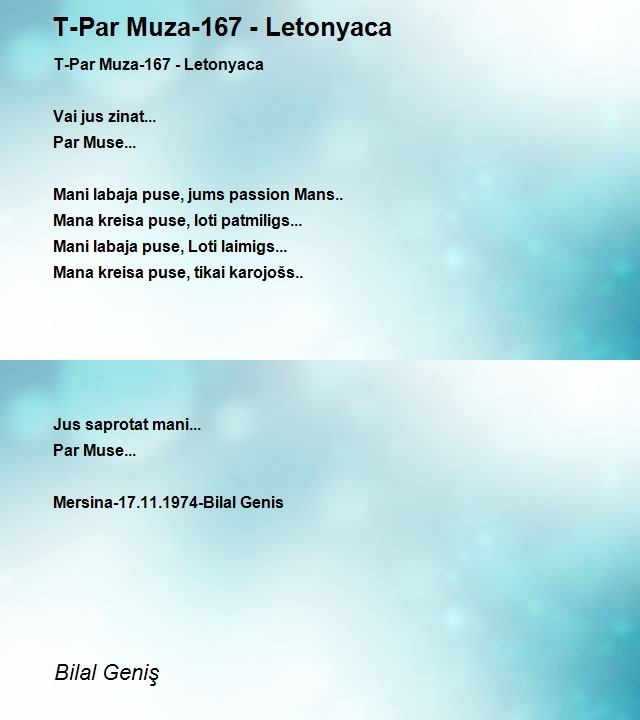 T-Par Muza-167 - Letonyaca

T-Par Muza-167 - Letonyaca

Vai jus zinat...
Par Muse...

Mani labaja puse, jums passion Mans..
Mana kreisa puse, loti patmiligs...
Mani labaja puse, Loti laimigs...
Mana kreisa puse, tikai karojošs..

Jus saprotat mani...
Par Muse...

Mersina-17.11.1974-Bilal Genis

Bilal Geniş